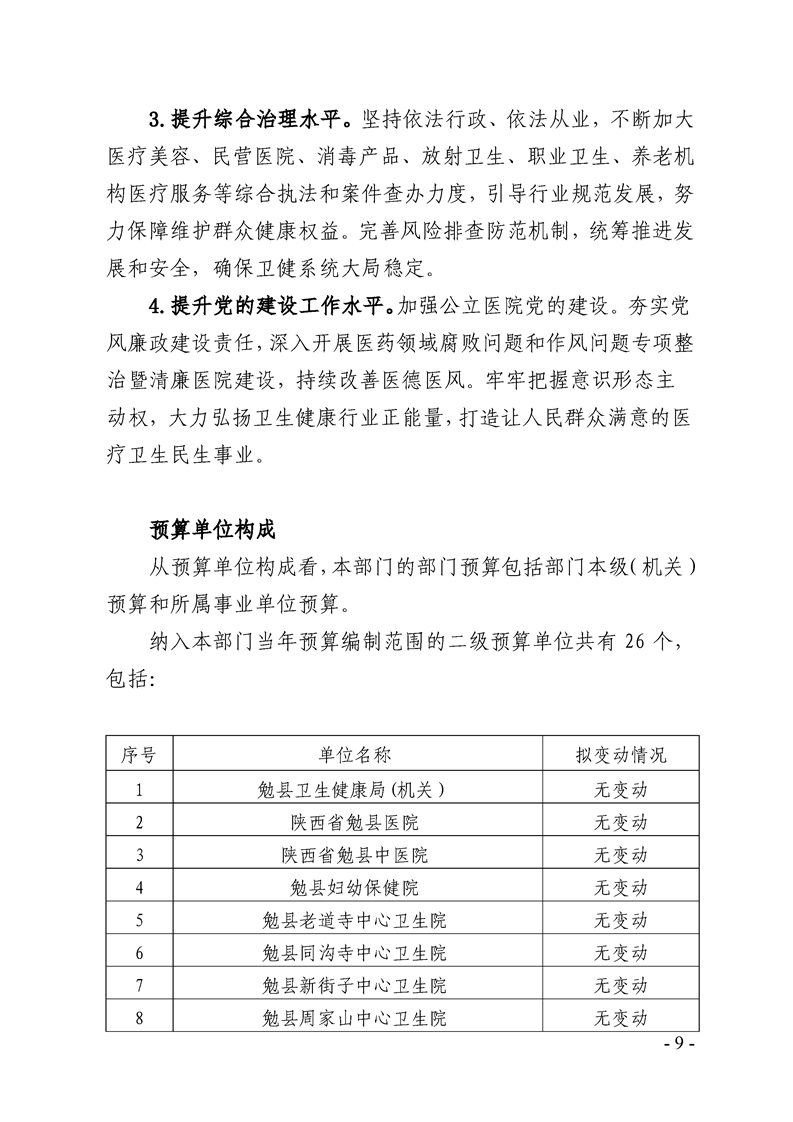 3.提升综合治理水平。坚持依法行政、依法从业，不断加大医疗美容、民营医院、消毒产品、放射卫生、职业卫生、养老机构医疗服务等综合执法和案件查办力度，引导行业规范发展，努力保障维护群众健康权益。完善风险排查防范机制，统筹推进发展和安全，确保卫健系统大局稳定。

4.提升党的建设工作水平。加强公立医院党的建设。夯实党风廉政建设责任，深入开展医药领域腐败问题和作风问题专项整治暨清廉医院建设，持续改善医德医风。牢牢把握意识形态主动权，大力弘扬卫生健康行业正能量，打造让人民群众满意的医疗卫生民生事业。

预算单位构成

从预算单位构成看，本部门的部门预算包括部门本级（机关）预算和所属事业单位预算。

纳入本部门当年预算编制范围的二级预算单位共有 26 个，包括：

| 序号 | 单位名称 | 拟变动情况 |
|---|---|---|
| 1 | 勉县卫生健康局（机关） | 无变动 |
| 2 | 陕西省勉县医院 | 无变动 |
| 3 | 陕西省勉县中医院 | 无变动 |
| 4 | 勉县妇幼保健院 | 无变动 |
| 5 | 勉县老道寺中心卫生院 | 无变动 |
| 6 | 勉县同沟寺中心卫生院 | 无变动 |
| 7 | 勉县新街子中心卫生院 | 无变动 |
| 8 | 勉县周家山中心卫生院 | 无变动 |

- 9 -